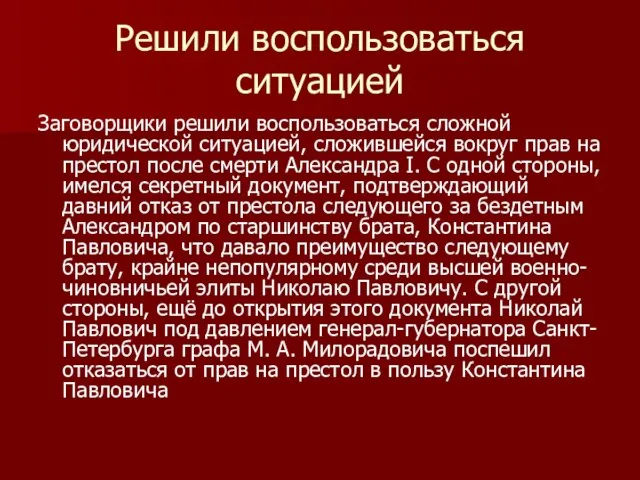 Решили воспользоваться ситуацией

Заговорщики решили воспользоваться сложной юридической ситуацией, сложившейся вокруг прав на престол после смерти Александра I. С одной стороны, имелся секретный документ, подтверждающий давний отказ от престола следующего за бездетным Александром по старшинству брата, Константина Павловича, что давало преимущество следующему брату, крайне непопулярному среди высшей военно-чиновничьей элиты Николаю Павловичу. С другой стороны, ещё до открытия этого документа Николай Павлович под давлением генерал-губернатора Санкт-Петербурга графа М. А. Милорадовича поспешил отказаться от прав на престол в пользу Константина Павловича